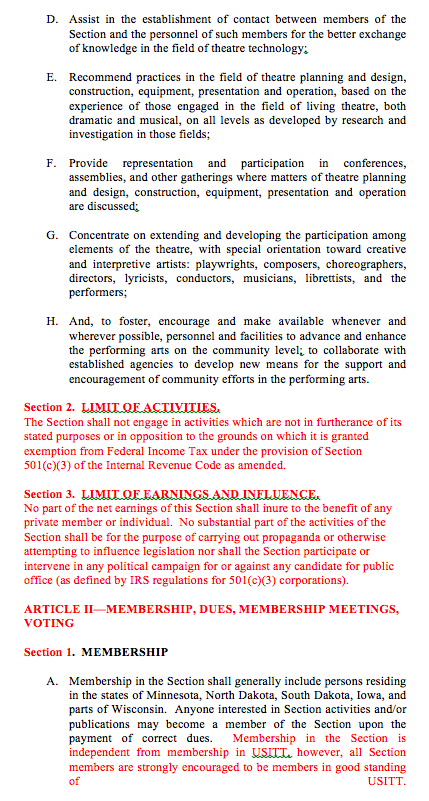 D. Assist in the establishment of contact between members of the Section and the personnel of such members for the better exchange of knowledge in the field of theatre technology;

E. Recommend practices in the field of theatre planning and design, construction, equipment, presentation and operation, based on the experience of those engaged in the field of living theatre, both dramatic and musical, on all levels as developed by research and investigation in those fields;

F. Provide representation and participation in conferences, assemblies, and other gatherings where matters of theatre planning and design, construction, equipment, presentation and operation are discussed;

G. Concentrate on extending and developing the participation among elements of the theatre, with special orientation toward creative and interpretive artists: playwrights, composers, choreographers, directors, lyricists, conductors, musicians, librettists, and the performers;

H. And, to foster, encourage and make available whenever and wherever possible, personnel and facilities to advance and enhance the performing arts on the community level; to collaborate with established agencies to develop new means for the support and encouragement of community efforts in the performing arts.

Section 2. LIMIT OF ACTIVITIES.
The Section shall not engage in activities which are not in furtherance of its stated purposes or in opposition to the grounds on which it is granted exemption from Federal Income Tax under the provision of Section 501(c)(3) of the Internal Revenue Code as amended.

Section 3. LIMIT OF EARNINGS AND INFLUENCE.
No part of the net earnings of this Section shall inure to the benefit of any private member or individual. No substantial part of the activities of the Section shall be for the purpose of carrying out propaganda or otherwise attempting to influence legislation nor shall the Section participate or intervene in any political campaign for or against any candidate for public office (as defined by IRS regulations for 501(c)(3) corporations).

ARTICLE II—MEMBERSHIP, DUES, MEMBERSHIP MEETINGS, VOTING

Section 1. MEMBERSHIP

A. Membership in the Section shall generally include persons residing in the states of Minnesota, North Dakota, South Dakota, Iowa, and parts of Wisconsin. Anyone interested in Section activities and/or publications may become a member of the Section upon the payment of correct dues. Membership in the Section is independent from membership in USITT, however, all Section members are strongly encouraged to be members in good standing of USITT.